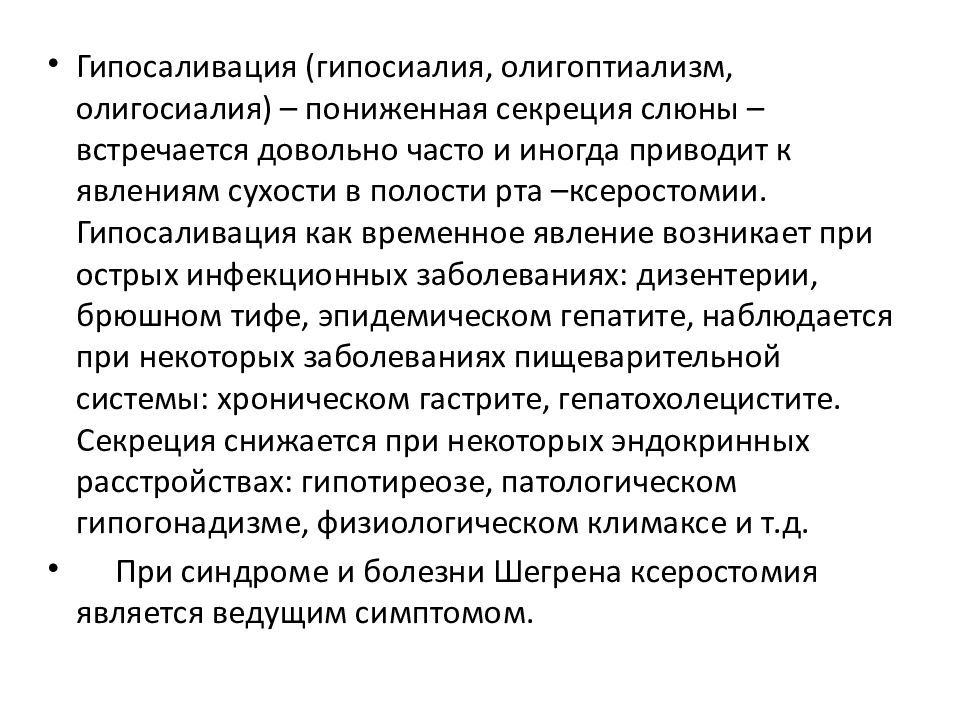 • Гипосаливация (гипосиалия, олигоптиализм, олигосиалия) – пониженная секреция слюны – встречается довольно часто и иногда приводит к явлениям сухости в полости рта –ксеростомии. Гипосаливация как временное явление возникает при острых инфекционных заболеваниях: дизентерии, брюшном тифе, эпидемическом гепатите, наблюдается при некоторых заболеваниях пищеварительной системы: хроническом гастрите, гепатохолецистите. Секреция снижается при некоторых эндокринных расстройствах: гипотиреозе, патологическом гипогонадизме, физиологическом климаксе и т.д.

• При синдроме и болезни Шегрена ксеростомия является ведущим симптомом.